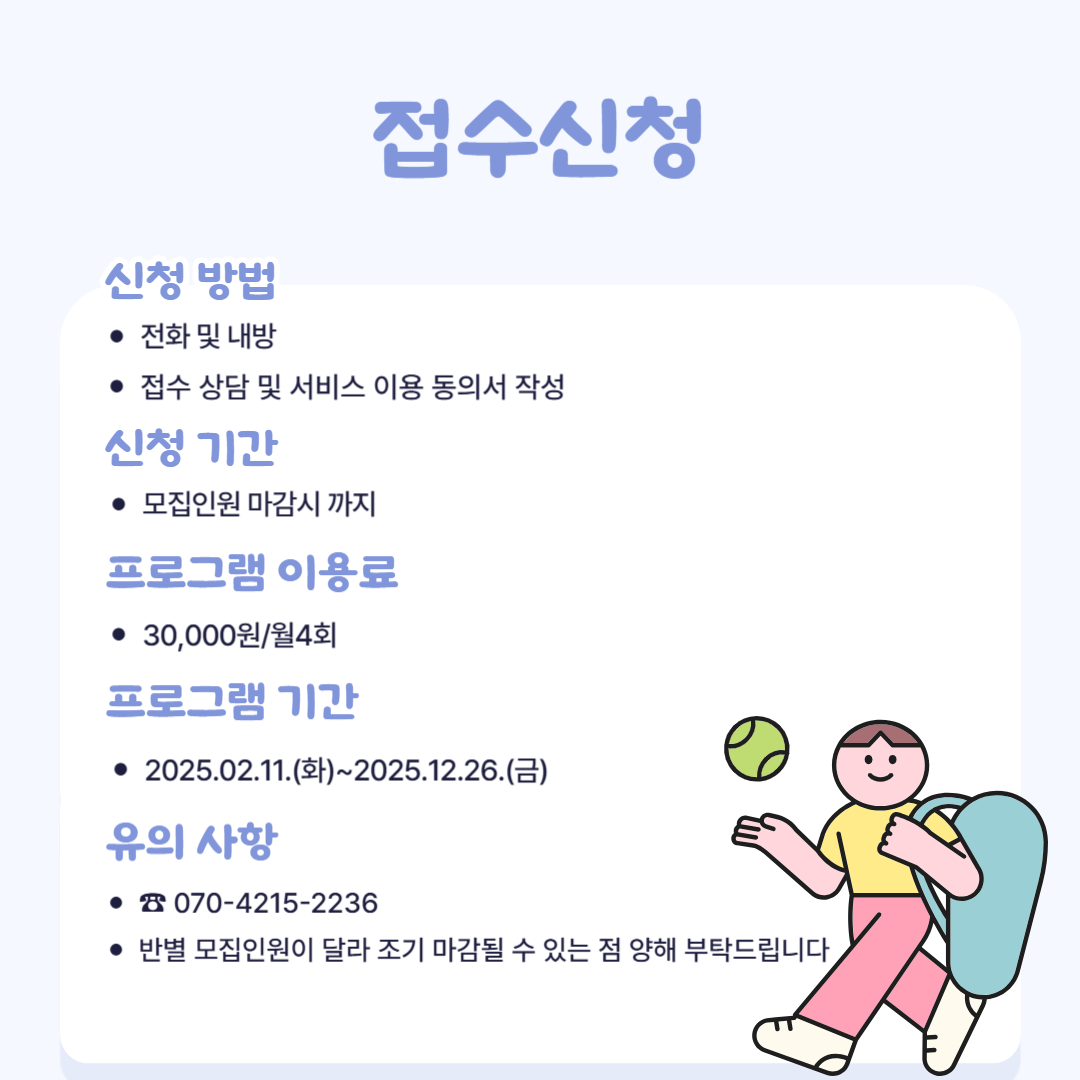 접수신청

신청 방법

• 전화 및 내방
• 접수 상담 및 서비스 이용 동의서 작성

신청 기간

• 모집인원 마감시 까지

프로그램 이용료

• 30,000원/월4회

프로그램 기간

• 2025.02.11.(화)~2025.12.26.(금)

유의 사항

• ☎ 070-4215-2236
• 반별 모집인원이 달라 조기 마감될 수 있는 점 양해 부탁드립니다